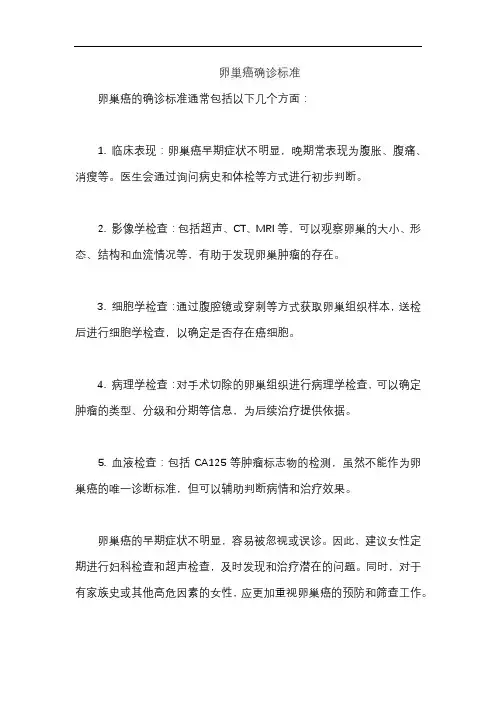 卵巢癌确诊标准

卵巢癌的确诊标准通常包括以下几个方面：

1. 临床表现：卵巢癌早期症状不明显，晚期常表现为腹胀、腹痛、消瘦等。医生会通过询问病史和体检等方式进行初步判断。

2. 影像学检查：包括超声、CT、MRI 等，可以观察卵巢的大小、形态、结构和血流情况等，有助于发现卵巢肿瘤的存在。

3. 细胞学检查：通过腹腔镜或穿刺等方式获取卵巢组织样本，送检后进行细胞学检查，以确定是否存在癌细胞。

4. 病理学检查：对手术切除的卵巢组织进行病理学检查，可以确定肿瘤的类型、分级和分期等信息，为后续治疗提供依据。

5. 血液检查：包括 CA125 等肿瘤标志物的检测，虽然不能作为卵巢癌的唯一诊断标准，但可以辅助判断病情和治疗效果。

卵巢癌的早期症状不明显，容易被忽视或误诊。因此，建议女性定期进行妇科检查和超声检查，及时发现和治疗潜在的问题。同时，对于有家族史或其他高危因素的女性，应更加重视卵巢癌的预防和筛查工作。